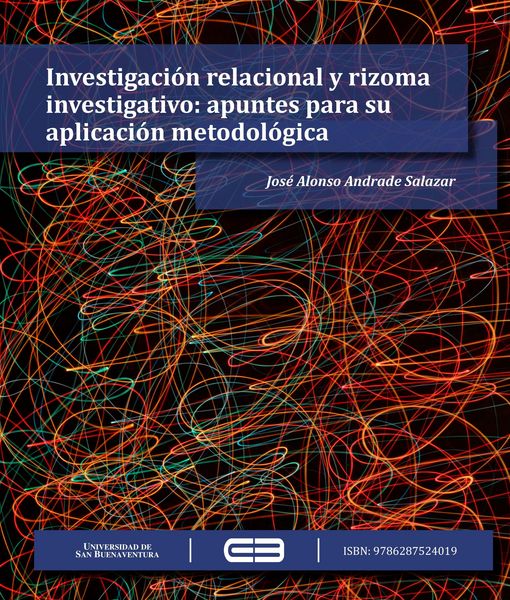 Investigación relacional y rizoma investigativo: apuntes para su aplicación metodológica

José Alonso Andrade Salazar

UNIVERSIDAD DE SAN BUENAVENTURA

ISBN: 9786287524019